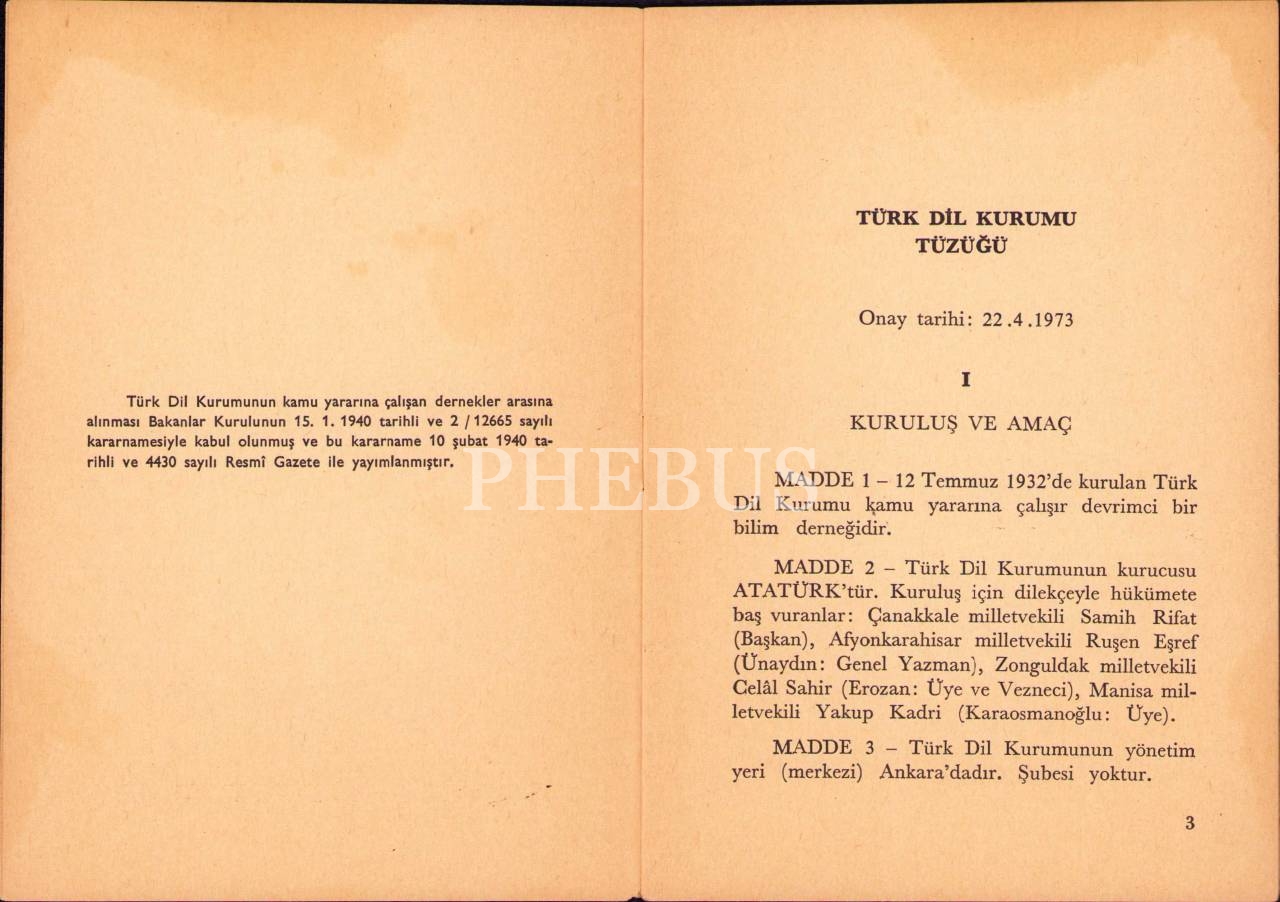 Türk Dil Kurumunun kamu yararına çalışan dernekler arasına alınması Bakanlar Kurulunun 15. 1. 1940 tarihli ve 2 / 12665 sayılı kararnamesiyle kabul olunmuş ve bu kararname 10 şubat 1940 tarihli ve 4430 sayılı Resmî Gazete ile yayımlanmıştır.

TÜRK DİL KURUMU
TÜZÜĞÜ

Onay tarihi: 22.4.1973

I

KURULUŞ VE AMAÇ

MADDE 1 – 12 Temmuz 1932'de kurulan Türk Dil Kurumu kamu yararına çalışır devrimci bir bilim derneğidir.

MADDE 2 – Türk Dil Kurumunun kurucusu ATATÜRK'tür. Kuruluş için dilekçeyle hükümete baş vuranlar: Çanakkale milletvekili Samih Rifat (Başkan), Afyonkarahisar milletvekili Ruşen Eşref (Ünaydın: Genel Yazman), Zonguldak milletvekili Celâl Sahir (Erozan: Üye ve Vezneci), Manisa milletvekili Yakup Kadri (Karaosmanoğlu: Üye).

MADDE 3 – Türk Dil Kurumunun yönetim yeri (merkezi) Ankara'dadır. Şubesi yoktur.

3

PHEBUS